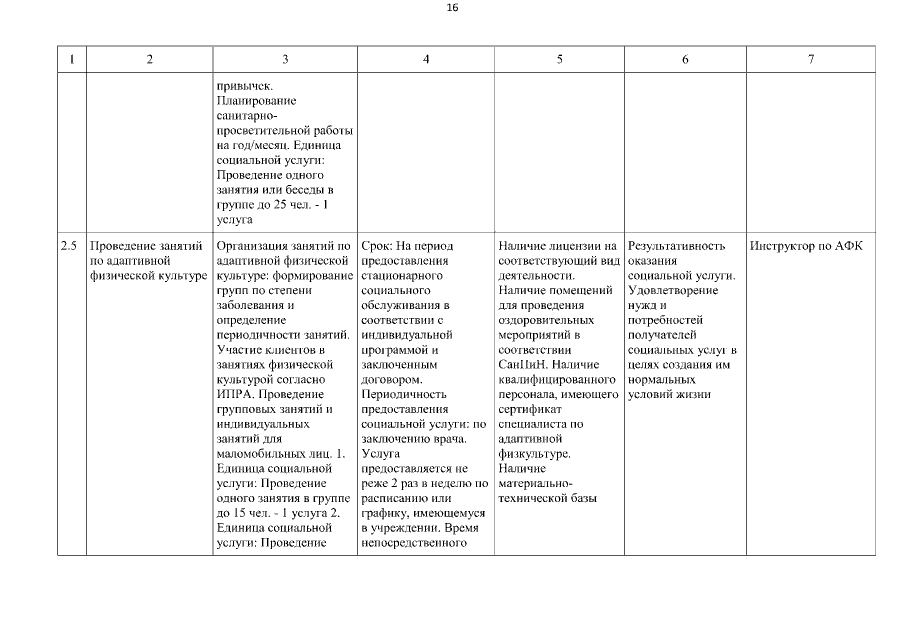 16

| 1 | 2 | 3 | 4 | 5 | 6 | 7 |
|---|---|---|---|---|---|---|
| | | привычек. Планирование санитарно-просветительной работы на год/месяц. Единица социальной услуги: Проведение одного занятия или беседы в группе до 25 чел. - 1 услуга | | | | |
| 2.5 | Проведение занятий по адаптивной физической культуре | Организация занятий по адаптивной физической культуре: формирование групп по степени заболевания и определение периодичности занятий. Участие клиентов в занятиях физической культурой согласно ИПРА. Проведение групповых занятий и индивидуальных занятий для маломобильных лиц. 1. Единица социальной услуги: Проведение одного занятия в группе до 15 чел. - 1 услуга 2. Единица социальной услуги: Проведение | Срок: На период предоставления стационарного социального обслуживания в соответствии с индивидуальной программой и заключенным договором. Периодичность предоставления социальной услуги: по заключению врача. Услуга предоставляется не реже 2 раз в неделю по расписанию или графику, имеющемуся в учреждении. Время непосредственного | Наличие лицензии на соответствующий вид деятельности. Наличие помещений для проведения оздоровительных мероприятий в соответствии СанПиН. Наличие квалифицированного персонала, имеющего сертификат специалиста по адаптивной физкультуре. Наличие материально-технической базы | Результативность оказания социальной услуги. Удовлетворение нужд и потребностей получателей социальных услуг в целях создания им нормальных условий жизни | Инструктор по АФК |